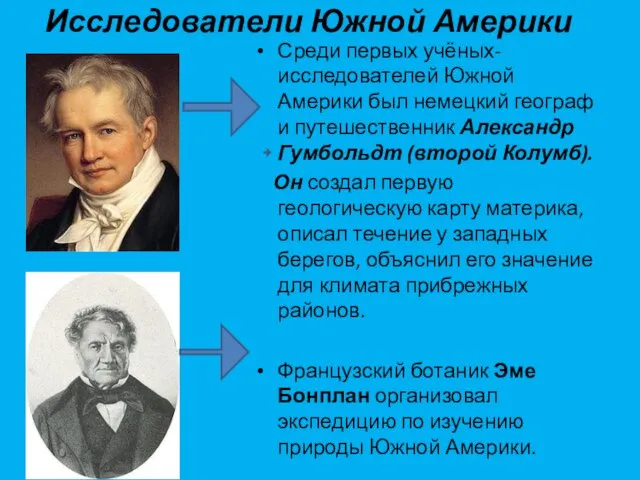 Исследователи Южной Америки

• Среди первых учёных-исследователей Южной Америки был немецкий географ и путешественник Александр Гумбольдт (второй Колумб).

Он создал первую геологическую карту материка, описал течение у западных берегов, объяснил его значение для климата прибрежных районов.

• Французский ботаник Эме Бонплан организовал экспедицию по изучению природы Южной Америки.